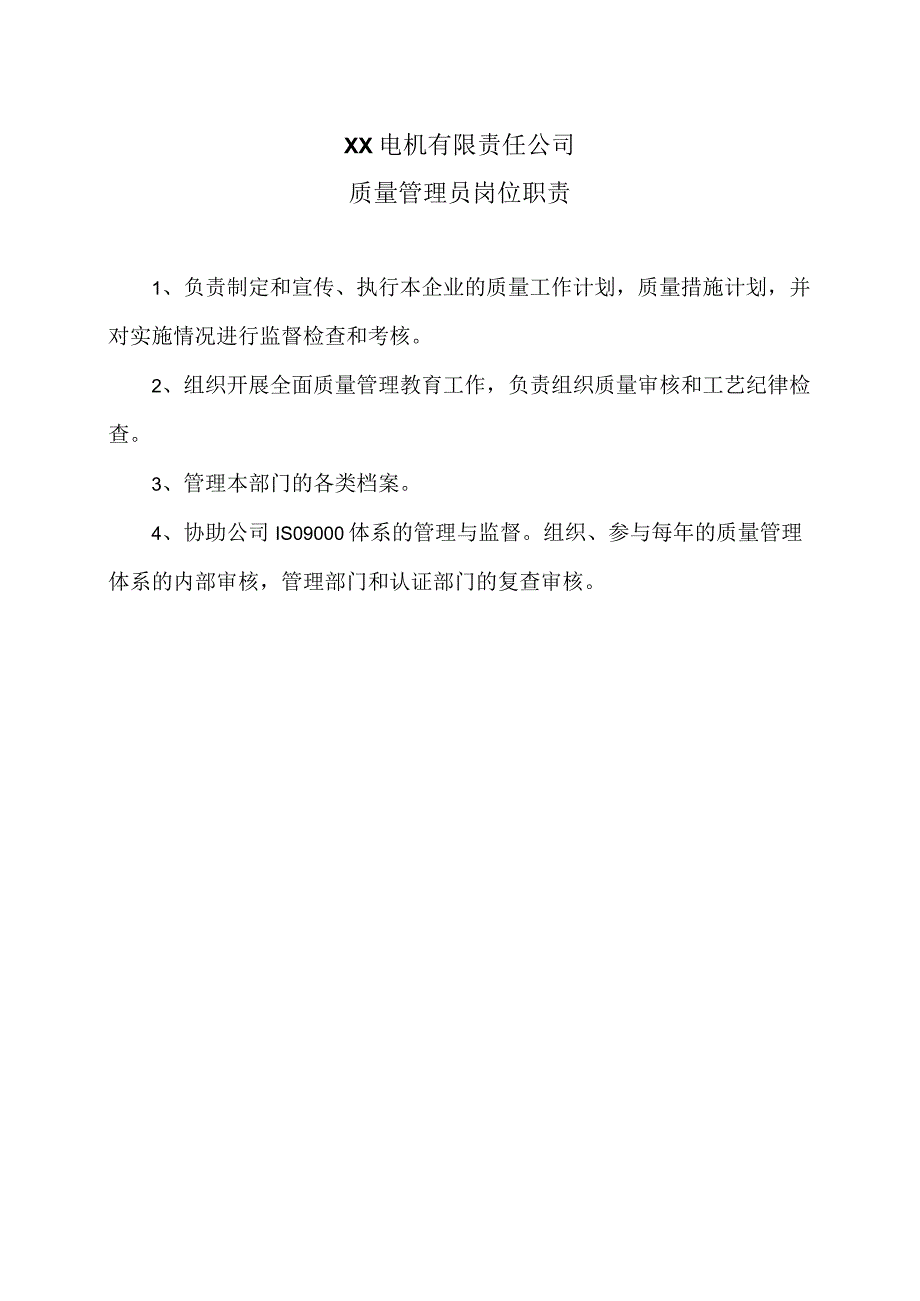 XX电机有限责任公司

质量管理员岗位职责

1、负责制定和宣传、执行本企业的质量工作计划，质量措施计划，并对实施情况进行监督检查和考核。

2、组织开展全面质量管理教育工作，负责组织质量审核和工艺纪律检查。

3、管理本部门的各类档案。

4、协助公司IS09000体系的管理与监督。组织、参与每年的质量管理体系的内部审核，管理部门和认证部门的复查审核。